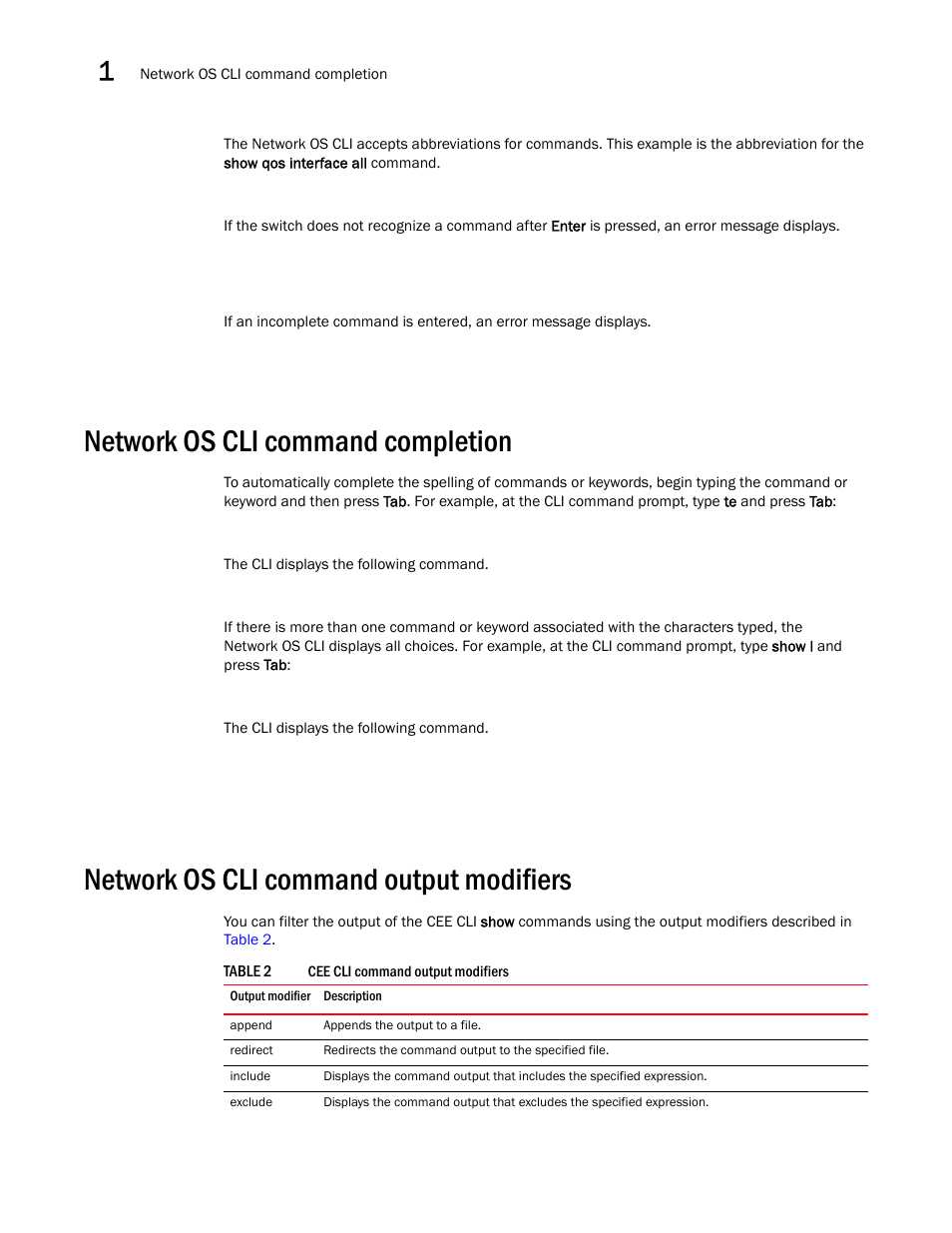 1 Network OS CLI command completion

The Network OS CLI accepts abbreviations for commands. This example is the abbreviation for the show qos interface all command.

If the switch does not recognize a command after Enter is pressed, an error message displays.

If an incomplete command is entered, an error message displays.

Network OS CLI command completion

To automatically complete the spelling of commands or keywords, begin typing the command or keyword and then press Tab. For example, at the CLI command prompt, type te and press Tab:

The CLI displays the following command.

If there is more than one command or keyword associated with the characters typed, the Network OS CLI displays all choices. For example, at the CLI command prompt, type show l and press Tab:

The CLI displays the following command.

Network OS CLI command output modifiers

You can filter the output of the CEE CLI show commands using the output modifiers described in Table 2.

TABLE 2 CEE CLI command output modifiers

| Output modifier | Description |
|---|---|
| append | Appends the output to a file. |
| redirect | Redirects the command output to the specified file. |
| include | Displays the command output that includes the specified expression. |
| exclude | Displays the command output that excludes the specified expression. |